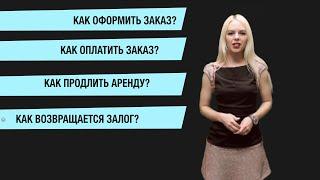 КАК ОФОРМИТЬ ЗАКАЗ?

КАК ОПЛАТИТЬ ЗАКАЗ?

КАК ПРОДЛИТЬ АРЕНДУ?

КАК ВОЗВРАЩАЕТСЯ ЗАЛОГ?